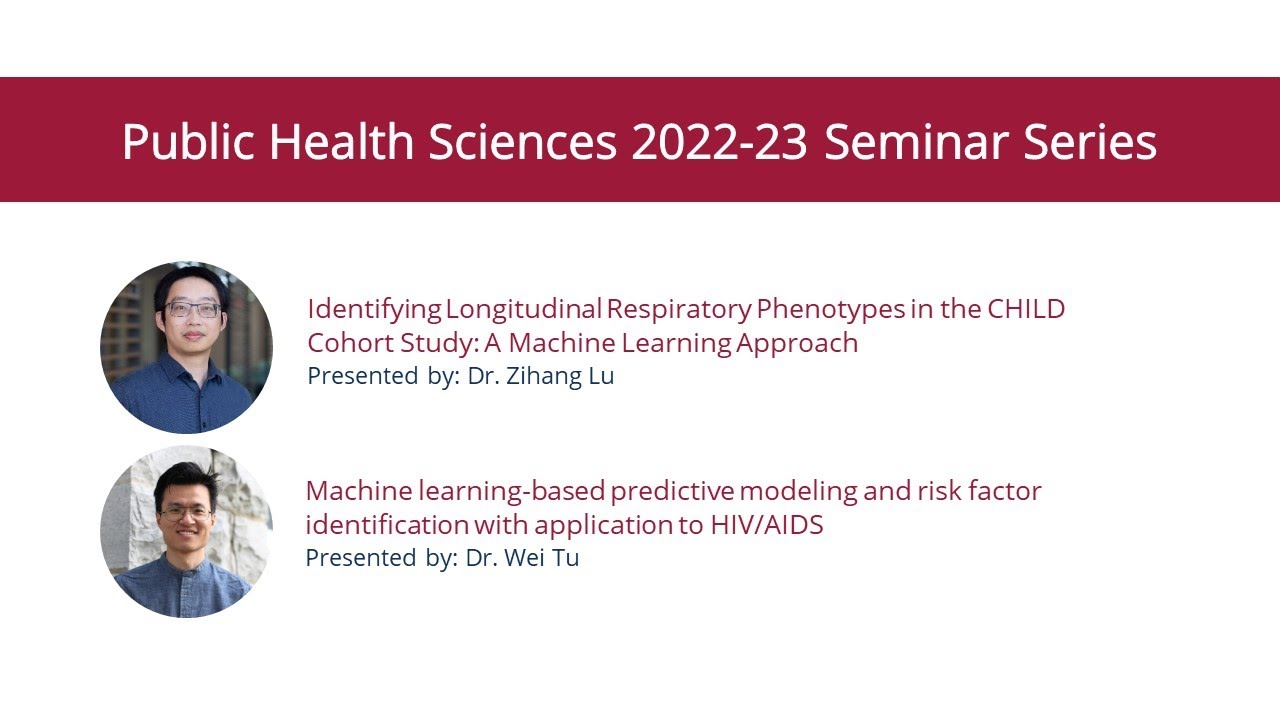 Public Health Sciences 2022-23 Seminar Series

Identifying Longitudinal Respiratory Phenotypes in the CHILD Cohort Study: A Machine Learning Approach
Presented by: Dr. Zihang Lu

Machine learning-based predictive modeling and risk factor identification with application to HIV/AIDS
Presented by: Dr. Wei Tu